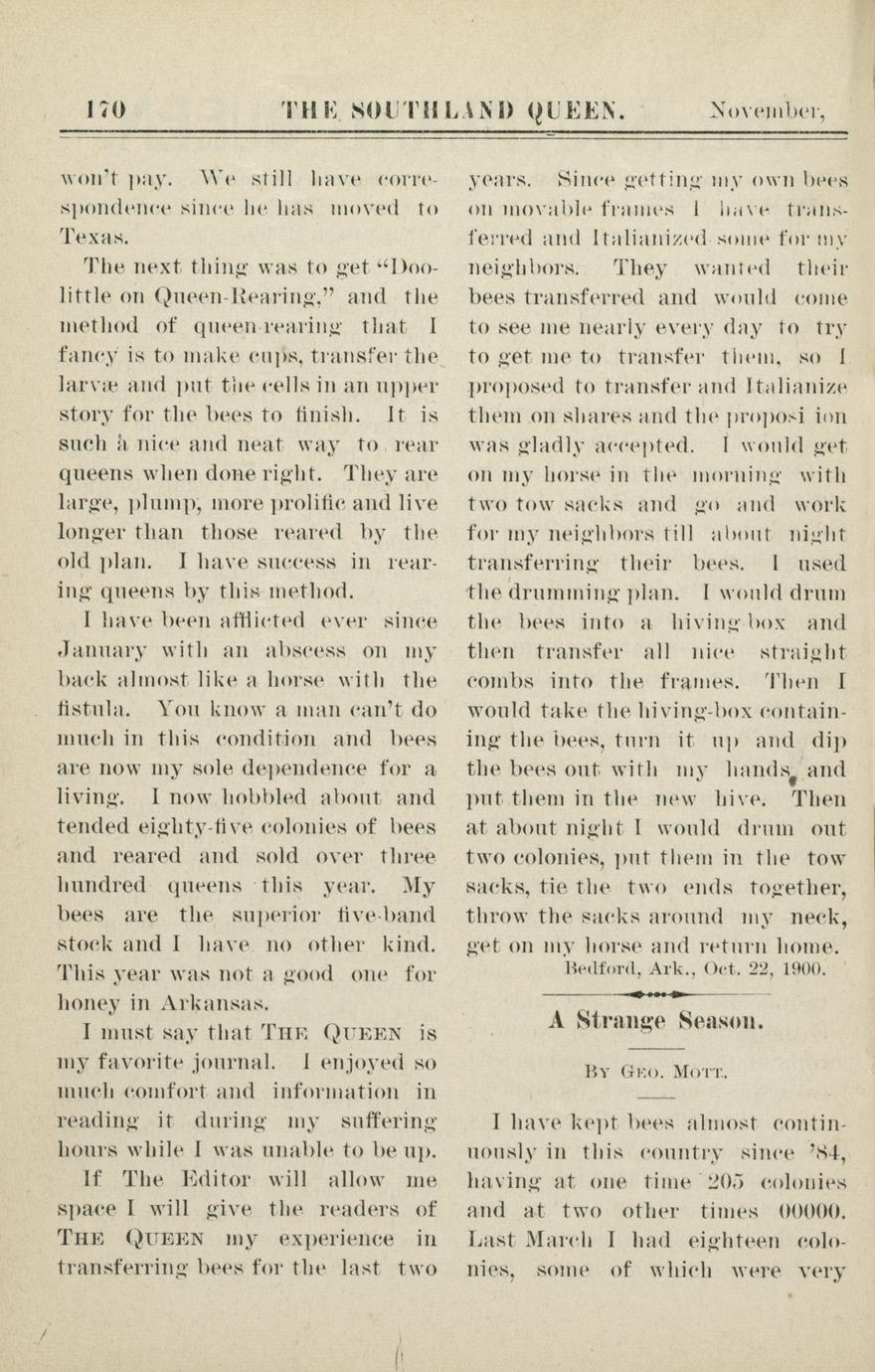 170 THE SOUTHLAND QUEEN. November,

won't pay. We still have correspondence since he has moved to Texas.

The next thing was to get "Doolittle on Queen-Rearing," and the method of queen-rearing that I fancy is to make cups, transfer the larvæ and put the cells in an upper story for the bees to finish. It is such a nice and neat way to rear queens when done right. They are large, plump, more prolific and live longer than those reared by the old plan. I have success in rearing queens by this method.

I have been afflicted ever since January with an abscess on my back almost like a horse with the fistula. You know a man can't do much in this condition and bees are now my sole dependence for a living. I now hobbled about and tended eighty-five colonies of bees and reared and sold over three hundred queens this year. My bees are the superior five-band stock and I have no other kind. This year was not a good one for honey in Arkansas.

I must say that THE QUEEN is my favorite journal. I enjoyed so much comfort and information in reading it during my suffering hours while I was unable to be up.

If The Editor will allow me space I will give the readers of THE QUEEN my experience in transferring bees for the last two years. Since getting my own bees on movable frames I have transferred and Italianized some for my neighbors. They wanted their bees transferred and would come to see me nearly every day to try to get me to transfer them, so I proposed to transfer and Italianize them on shares and the proposi ion was gladly accepted. I would get on my horse in the morning with two tow sacks and go and work for my neighbors till about night transferring their bees. I used the drumming plan. I would drum the bees into a hiving-box and then transfer all nice straight combs into the frames. Then I would take the hiving-box containing the bees, turn it up and dip the bees out with my hands, and put them in the new hive. Then at about night I would drum out two colonies, put them in the tow sacks, tie the two ends together, throw the sacks around my neck, get on my horse and return home.

Bedford, Ark., Oct. 22, 1900.

A Strange Season.

BY GEO. MOTT.

I have kept bees almost continuously in this country since '84, having at one time 205 colonies and at two other times 00000. Last March I had eighteen colonies, some of which were very